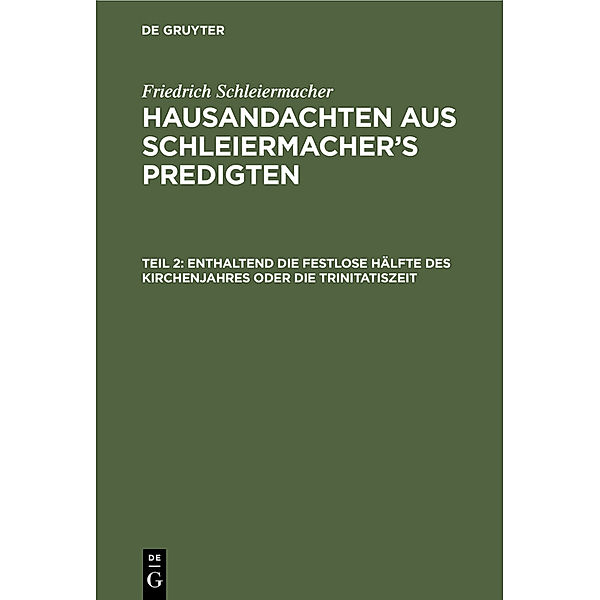 DE GRUYTER

Friedrich Schleiermacher

HAUSANDACHTEN AUS SCHLEIERMACHER'S PREDIGTEN

TEIL 2: ENTHALTEND DIE FESTLOSE HÄLFTE DES KIRCHENJAHRES ODER DIE TRINITATISZEIT

DE G